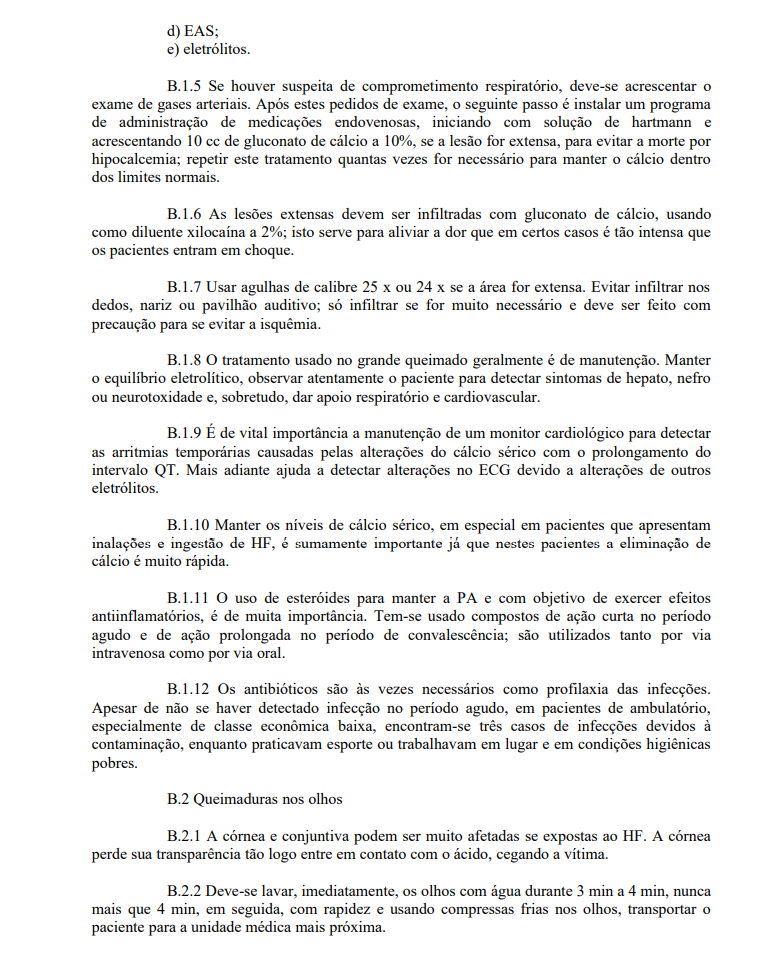 d) EAS;
e) eletrólitos.

B.1.5 Se houver suspeita de comprometimento respiratório, deve-se acrescentar o exame de gases arteriais. Após estes pedidos de exame, o seguinte passo é instalar um programa de administração de medicações endovenosas, iniciando com solução de hartmann e acrescentando 10 cc de gluconato de cálcio a 10%, se a lesão for extensa, para evitar a morte por hipocalcemia; repetir este tratamento quantas vezes for necessário para manter o cálcio dentro dos limites normais.

B.1.6 As lesões extensas devem ser infiltradas com gluconato de cálcio, usando como diluente xilocaína a 2%; isto serve para aliviar a dor que em certos casos é tão intensa que os pacientes entram em choque.

B.1.7 Usar agulhas de calibre 25 x ou 24 x se a área for extensa. Evitar infiltrar nos dedos, nariz ou pavilhão auditivo; só infiltrar se for muito necessário e deve ser feito com precaução para se evitar a isquêmia.

B.1.8 O tratamento usado no grande queimado geralmente é de manutenção. Manter o equilíbrio eletrolítico, observar atentamente o paciente para detectar sintomas de hepato, nefro ou neurotoxidade e, sobretudo, dar apoio respiratório e cardiovascular.

B.1.9 É de vital importância a manutenção de um monitor cardiológico para detectar as arritmias temporárias causadas pelas alterações do cálcio sérico com o prolongamento do intervalo QT. Mais adiante ajuda a detectar alterações no ECG devido a alterações de outros eletrólitos.

B.1.10 Manter os níveis de cálcio sérico, em especial em pacientes que apresentam inalações e ingestão de HF, é sumamente importante já que nestes pacientes a eliminação de cálcio é muito rápida.

B.1.11 O uso de esteróides para manter a PA e com objetivo de exercer efeitos antiinflamatórios, é de muita importância. Tem-se usado compostos de ação curta no período agudo e de ação prolongada no período de convalescência; são utilizados tanto por via intravenosa como por via oral.

B.1.12 Os antibióticos são às vezes necessários como profilaxia das infecções. Apesar de não se haver detectado infecção no período agudo, em pacientes de ambulatório, especialmente de classe econômica baixa, encontram-se três casos de infecções devidos à contaminação, enquanto praticavam esporte ou trabalhavam em lugar e em condições higiênicas pobres.

B.2 Queimaduras nos olhos

B.2.1 A córnea e conjuntiva podem ser muito afetadas se expostas ao HF. A córnea perde sua transparência tão logo entre em contato com o ácido, cegando a vítima.

B.2.2 Deve-se lavar, imediatamente, os olhos com água durante 3 min a 4 min, nunca mais que 4 min, em seguida, com rapidez e usando compressas frias nos olhos, transportar o paciente para a unidade médica mais próxima.